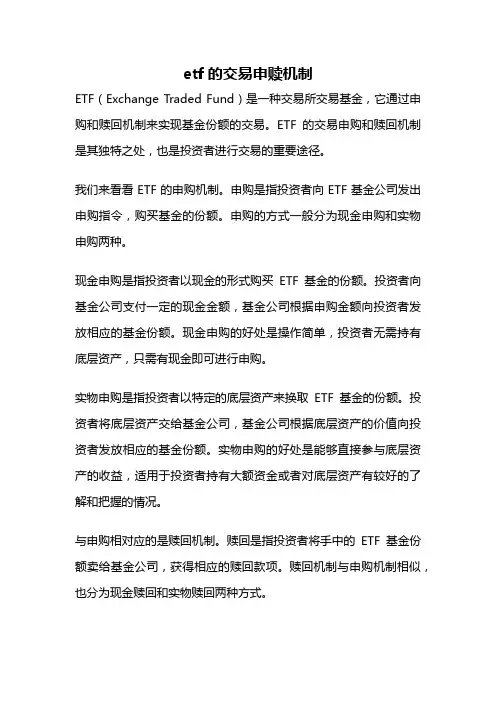 etf 的交易申赎机制

ETF（Exchange Traded Fund）是一种交易所交易基金，它通过申购和赎回机制来实现基金份额的交易。ETF 的交易申购和赎回机制是其独特之处，也是投资者进行交易的重要途径。

我们来看看 ETF 的申购机制。申购是指投资者向 ETF 基金公司发出申购指令，购买基金的份额。申购的方式一般分为现金申购和实物申购两种。

现金申购是指投资者以现金的形式购买 ETF 基金的份额。投资者向基金公司支付一定的现金金额，基金公司根据申购金额向投资者发放相应的基金份额。现金申购的好处是操作简单，投资者无需持有底层资产，只需有现金即可进行申购。

实物申购是指投资者以特定的底层资产来换取 ETF 基金的份额。投资者将底层资产交给基金公司，基金公司根据底层资产的价值向投资者发放相应的基金份额。实物申购的好处是能够直接参与底层资产的收益，适用于投资者持有大额资金或者对底层资产有较好的了解和把握的情况。

与申购相对应的是赎回机制。赎回是指投资者将手中的 ETF 基金份额卖给基金公司，获得相应的赎回款项。赎回机制与申购机制相似，也分为现金赎回和实物赎回两种方式。